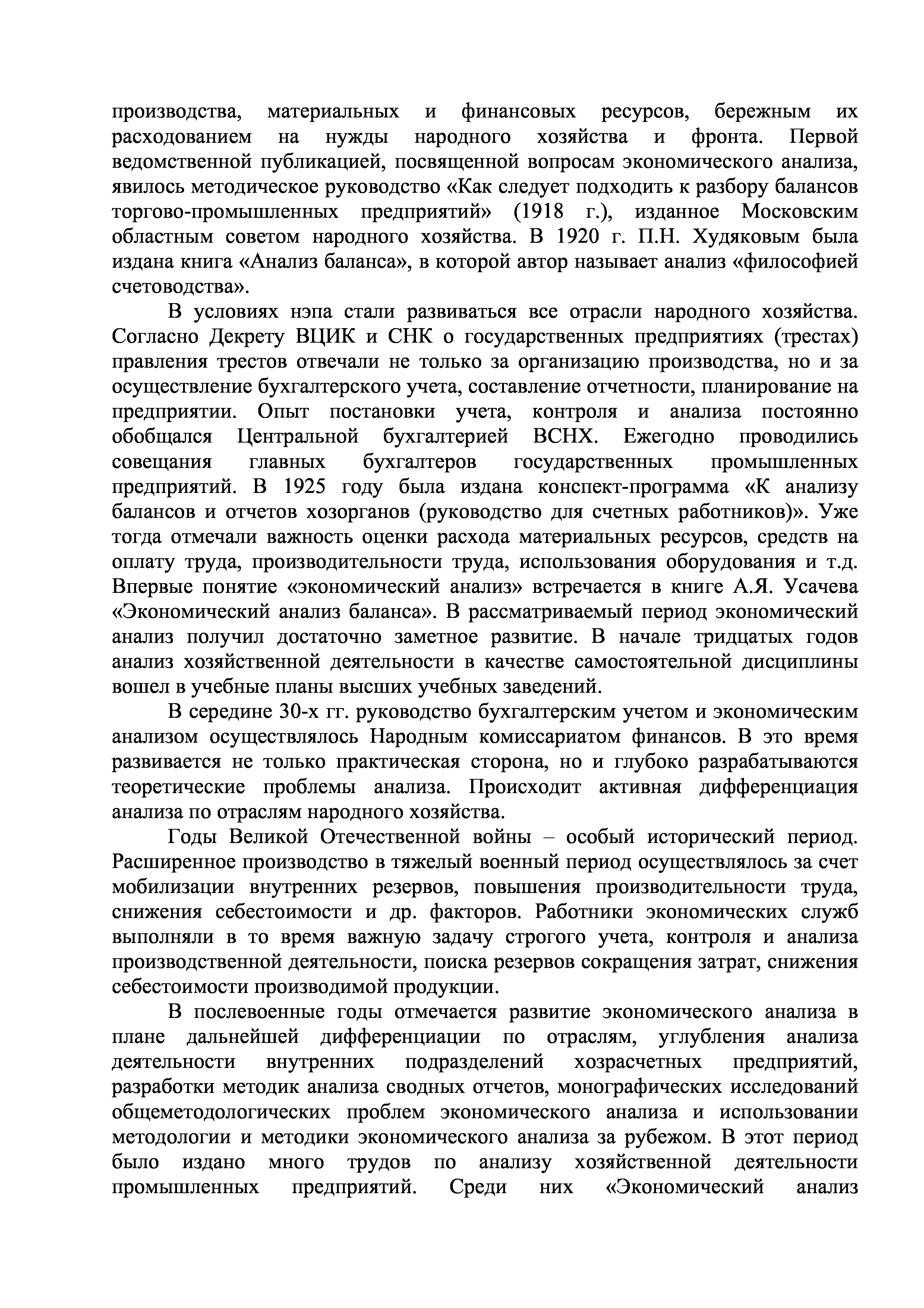 производства, материальных и финансовых ресурсов, бережным их расходованием на нужды народного хозяйства и фронта. Первой ведомственной публикацией, посвященной вопросам экономического анализа, явилось методическое руководство «Как следует подходить к разбору балансов торгово-промышленных предприятий» (1918 г.), изданное Московским областным советом народного хозяйства. В 1920 г. П.Н. Худяковым была издана книга «Анализ баланса», в которой автор называет анализ «философией счетоводства».

В условиях нэпа стали развиваться все отрасли народного хозяйства. Согласно Декрету ВЦИК и СНК о государственных предприятиях (трестах) правления трестов отвечали не только за организацию производства, но и за осуществление бухгалтерского учета, составление отчетности, планирование на предприятии. Опыт постановки учета, контроля и анализа постоянно обобщался Центральной бухгалтерией ВСНХ. Ежегодно проводились совещания главных бухгалтеров государственных промышленных предприятий. В 1925 году была издана конспект-программа «К анализу балансов и отчетов хозорганов (руководство для счетных работников)». Уже тогда отмечали важность оценки расхода материальных ресурсов, средств на оплату труда, производительности труда, использования оборудования и т.д. Впервые понятие «экономический анализ» встречается в книге А.Я. Усачева «Экономический анализ баланса». В рассматриваемый период экономический анализ получил достаточно заметное развитие. В начале тридцатых годов анализ хозяйственной деятельности в качестве самостоятельной дисциплины вошел в учебные планы высших учебных заведений.

В середине 30-х гг. руководство бухгалтерским учетом и экономическим анализом осуществлялось Народным комиссариатом финансов. В это время развивается не только практическая сторона, но и глубоко разрабатываются теоретические проблемы анализа. Происходит активная дифференциация анализа по отраслям народного хозяйства.

Годы Великой Отечественной войны – особый исторический период. Расширенное производство в тяжелый военный период осуществлялось за счет мобилизации внутренних резервов, повышения производительности труда, снижения себестоимости и др. факторов. Работники экономических служб выполняли в то время важную задачу строгого учета, контроля и анализа производственной деятельности, поиска резервов сокращения затрат, снижения себестоимости производимой продукции.

В послевоенные годы отмечается развитие экономического анализа в плане дальнейшей дифференциации по отраслям, углубления анализа деятельности внутренних подразделений хозрасчетных предприятий, разработки методик анализа сводных отчетов, монографических исследований общеметодологических проблем экономического анализа и использовании методологии и методики экономического анализа за рубежом. В этот период было издано много трудов по анализу хозяйственной деятельности промышленных предприятий. Среди них «Экономический анализ